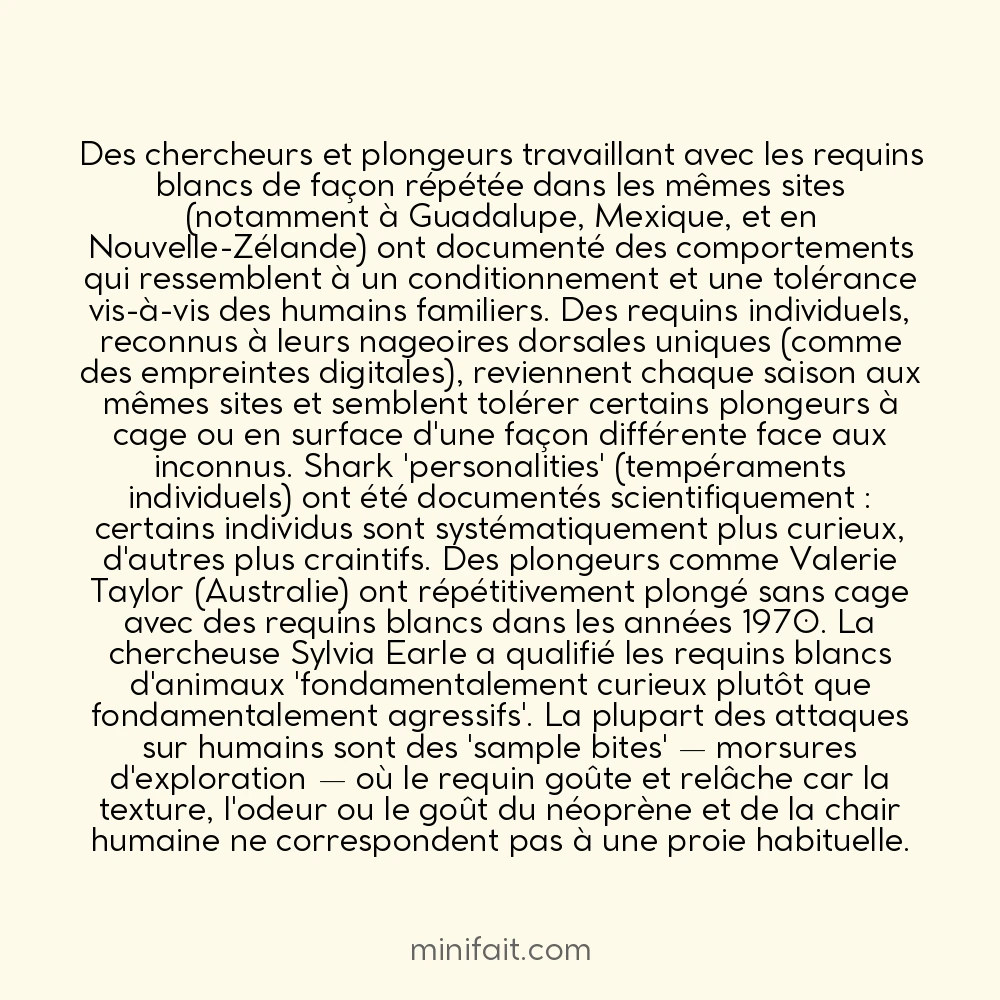 Des chercheurs et plongeurs travaillant avec les requins blancs de façon répétée dans les mêmes sites (notamment à Guadalupe, Mexique, et en Nouvelle-Zélande) ont documenté des comportements qui ressemblent à un conditionnement et une tolérance vis-à-vis des humains familiers. Des requins individuels, reconnus à leurs nageoires dorsales uniques (comme des empreintes digitales), reviennent chaque saison aux mêmes sites et semblent tolérer certains plongeurs à cage ou en surface d'une façon différente face aux inconnus. Shark 'personalities' (tempéraments individuels) ont été documentés scientifiquement : certains individus sont systématiquement plus curieux, d'autres plus craintifs. Des plongeurs comme Valerie Taylor (Australie) ont répétitivement plongé sans cage avec des requins blancs dans les années 1970. La chercheuse Sylvia Earle a qualifié les requins blancs d'animaux 'fondamentalement curieux plutôt que fondamentalement agressifs'. La plupart des attaques sur humains sont des 'sample bites' — morsures d'exploration — où le requin goûte et relâche car la texture, l'odeur ou le goût du néoprène et de la chair humaine ne correspondent pas à une proie habituelle.

minifait.com